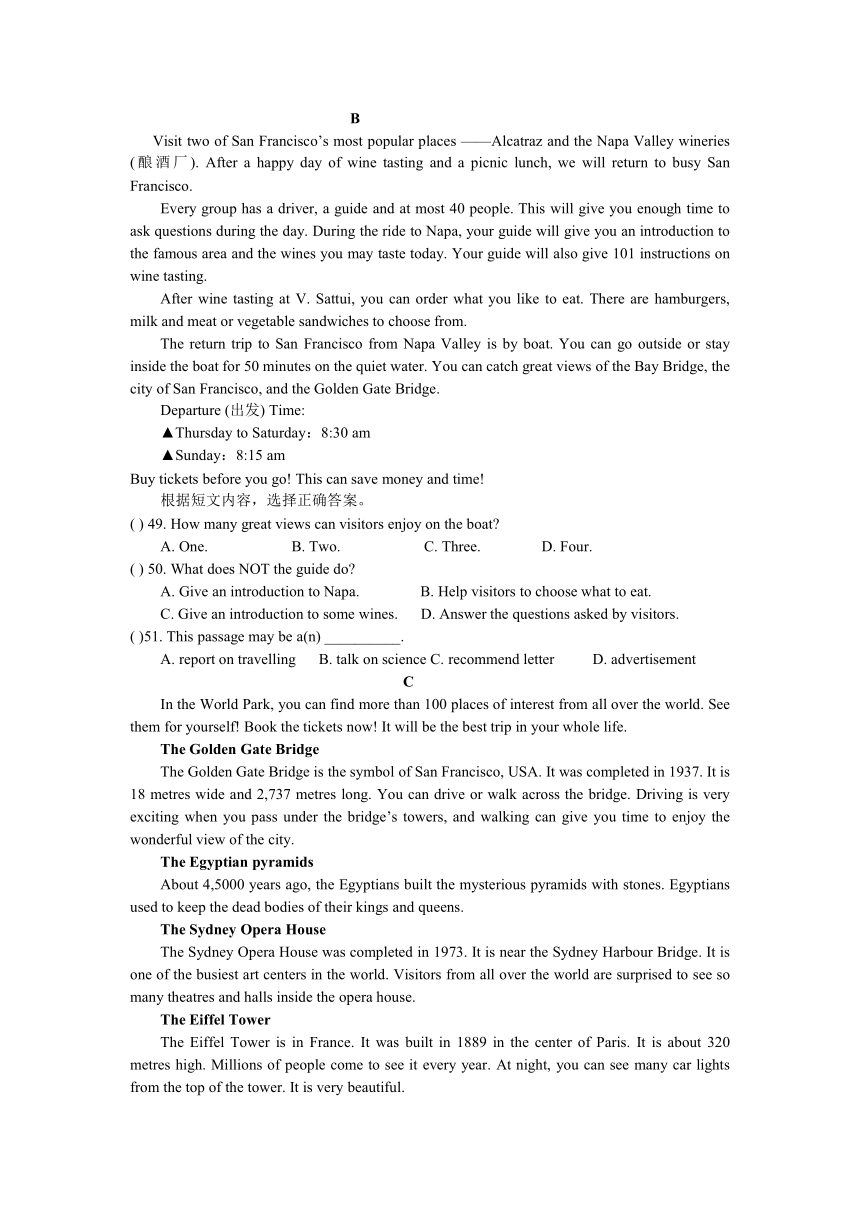 B

Visit two of San Francisco’s most popular places ——Alcatraz and the Napa Valley wineries (酿酒厂). After a happy day of wine tasting and a picnic lunch, we will return to busy San Francisco.

Every group has a driver, a guide and at most 40 people. This will give you enough time to ask questions during the day. During the ride to Napa, your guide will give you an introduction to the famous area and the wines you may taste today. Your guide will also give 101 instructions on wine tasting.

After wine tasting at V. Sattui, you can order what you like to eat. There are hamburgers, milk and meat or vegetable sandwiches to choose from.

The return trip to San Francisco from Napa Valley is by boat. You can go outside or stay inside the boat for 50 minutes on the quiet water. You can catch great views of the Bay Bridge, the city of San Francisco, and the Golden Gate Bridge.

Departure (出发) Time:

▲Thursday to Saturday：8:30 am

▲Sunday：8:15 am

Buy tickets before you go! This can save money and time!

根据短文内容，选择正确答案。

( ) 49. How many great views can visitors enjoy on the boat?

A. One. B. Two. C. Three. D. Four.

( ) 50. What does NOT the guide do?

A. Give an introduction to Napa. B. Help visitors to choose what to eat.

C. Give an introduction to some wines. D. Answer the questions asked by visitors.

( )51. This passage may be a(n) __________.

A. report on travelling B. talk on science C. recommend letter D. advertisement

C

In the World Park, you can find more than 100 places of interest from all over the world. See them for yourself! Book the tickets now! It will be the best trip in your whole life.

The Golden Gate Bridge

The Golden Gate Bridge is the symbol of San Francisco, USA. It was completed in 1937. It is 18 metres wide and 2,737 metres long. You can drive or walk across the bridge. Driving is very exciting when you pass under the bridge’s towers, and walking can give you time to enjoy the wonderful view of the city.

The Egyptian pyramids

About 4,5000 years ago, the Egyptians built the mysterious pyramids with stones. Egyptians used to keep the dead bodies of their kings and queens.

The Sydney Opera House

The Sydney Opera House was completed in 1973. It is near the Sydney Harbour Bridge. It is one of the busiest art centers in the world. Visitors from all over the world are surprised to see so many theatres and halls inside the opera house.

The Eiffel Tower

The Eiffel Tower is in France. It was built in 1889 in the center of Paris. It is about 320 metres high. Millions of people come to see it every year. At night, you can see many car lights from the top of the tower. It is very beautiful.